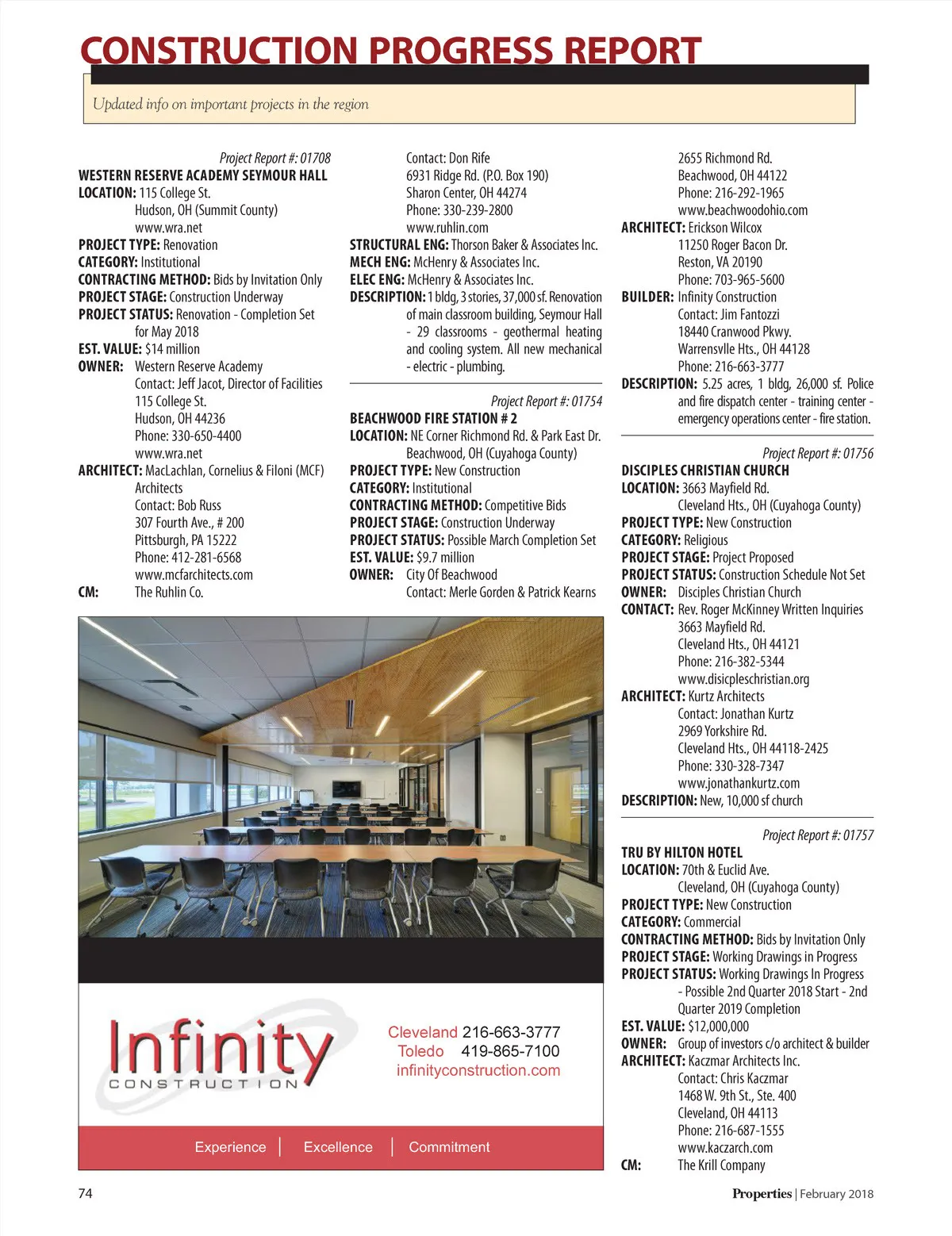 CONSTRUCTION PROGRESS REPORT

Updated info on important projects in the region

Project Report #: 01708
WESTERN RESERVE ACADEMY SEYMOUR HALL
LOCATION: 115 College St.
Hudson, OH (Summit County)
www.wra.net
PROJECT TYPE: Renovation
CATEGORY: Institutional
CONTRACTING METHOD: Bids by Invitation Only
PROJECT STAGE: Construction Underway
PROJECT STATUS: Renovation - Completion Set for May 2018
EST. VALUE: $14 million
OWNER: Western Reserve Academy
Contact: Jeff Jacot, Director of Facilities
115 College St.
Hudson, OH 44236
Phone: 330-650-4400
www.wra.net
ARCHITECT: MacLachlan, Cornelius & Filoni (MCF) Architects
Contact: Bob Russ
307 Fourth Ave., # 200
Pittsburgh, PA 15222
Phone: 412-281-6568
www.mcfarchitects.com
CM: The Ruhlin Co.
Contact: Don Rife
6931 Ridge Rd. (P.O. Box 190)
Sharon Center, OH 44274
Phone: 330-239-2800
www.ruhlin.com
STRUCTURAL ENG: Thorson Baker & Associates Inc.
MECH ENG: McHenry & Associates Inc.
ELEC ENG: McHenry & Associates Inc.
DESCRIPTION: 1 bldg, 3 stories, 37,000 sf. Renovation of main classroom building, Seymour Hall - 29 classrooms - geothermal heating and cooling system. All new mechanical - electric - plumbing.

Project Report #: 01754
BEACHWOOD FIRE STATION # 2
LOCATION: NE Corner Richmond Rd. & Park East Dr.
Beachwood, OH (Cuyahoga County)
PROJECT TYPE: New Construction
CATEGORY: Institutional
CONTRACTING METHOD: Competitive Bids
PROJECT STAGE: Construction Underway
PROJECT STATUS: Possible March Completion Set
EST. VALUE: $9.7 million
OWNER: City Of Beachwood
Contact: Merle Gorden & Patrick Kearns
2655 Richmond Rd.
Beachwood, OH 44122
Phone: 216-292-1965
www.beachwoodohio.com
ARCHITECT: Erickson Wilcox
11250 Roger Bacon Dr.
Reston, VA 20190
Phone: 703-965-5600
BUILDER: Infinity Construction
Contact: Jim Fantozzi
18440 Cranwood Pkwy.
Warrensvlle Hts., OH 44128
Phone: 216-663-3777
DESCRIPTION: 5.25 acres, 1 bldg, 26,000 sf. Police and fire dispatch center - training center - emergency operations center - fire station.

Project Report #: 01756
DISCIPLES CHRISTIAN CHURCH
LOCATION: 3663 Mayfield Rd.
Cleveland Hts., OH (Cuyahoga County)
PROJECT TYPE: New Construction
CATEGORY: Religious
PROJECT STAGE: Project Proposed
PROJECT STATUS: Construction Schedule Not Set
OWNER: Disciples Christian Church
CONTACT: Rev. Roger McKinney Written Inquiries
3663 Mayfield Rd.
Cleveland Hts., OH 44121
Phone: 216-382-5344
www.disicpleschristian.org
ARCHITECT: Kurtz Architects
Contact: Jonathan Kurtz
2969 Yorkshire Rd.
Cleveland Hts., OH 44118-2425
Phone: 330-328-7347
www.jonathankurtz.com
DESCRIPTION: New, 10,000 sf church

Project Report #: 01757
TRU BY HILTON HOTEL
LOCATION: 70th & Euclid Ave.
Cleveland, OH (Cuyahoga County)
PROJECT TYPE: New Construction
CATEGORY: Commercial
CONTRACTING METHOD: Bids by Invitation Only
PROJECT STAGE: Working Drawings in Progress
PROJECT STATUS: Working Drawings In Progress - Possible 2nd Quarter 2018 Start - 2nd Quarter 2019 Completion
EST. VALUE: $12,000,000
OWNER: Group of investors c/o architect & builder
ARCHITECT: Kaczmar Architects Inc.
Contact: Chris Kaczmar
1468 W. 9th St., Ste. 400
Cleveland, OH 44113
Phone: 216-687-1555
www.kaczarch.com
CM: The Krill Company

Infinity
CONSTRUCTION
Cleveland 216-663-3777
Toledo 419-865-7100
infinityconstruction.com
Experience | Excellence | Commitment

74
Properties | February 2018